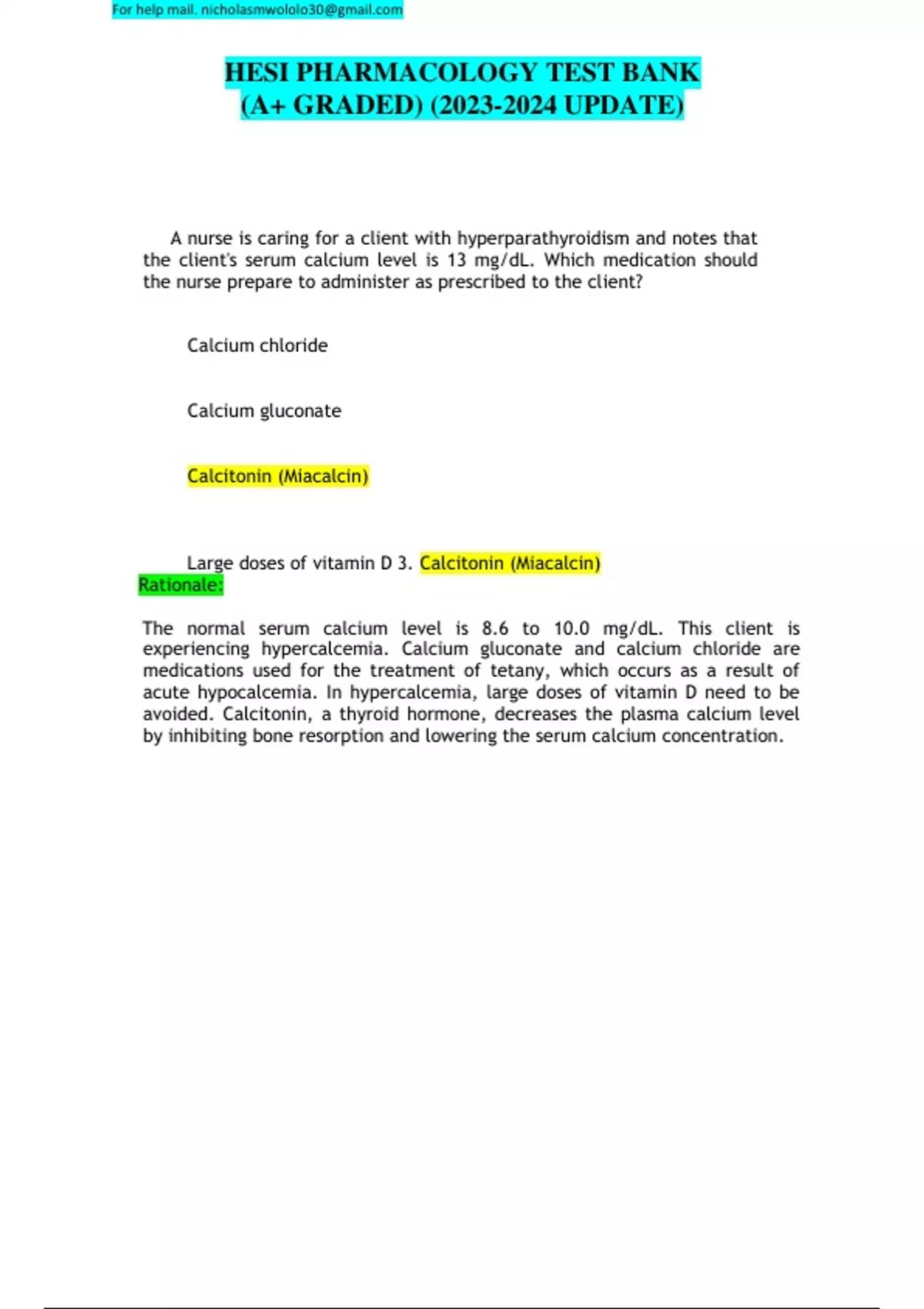 For help mail. nicholasmwololo30@gmail.com

HESI PHARMACOLOGY TEST BANK
(A+ GRADED) (2023-2024 UPDATE)

A nurse is caring for a client with hyperparathyroidism and notes that the client's serum calcium level is 13 mg/dL. Which medication should the nurse prepare to administer as prescribed to the client?

Calcium chloride

Calcium gluconate

Calcitonin (Miacalcin)

Large doses of vitamin D 3. Calcitonin (Miacalcin)
Rationale:

The normal serum calcium level is 8.6 to 10.0 mg/dL. This client is experiencing hypercalcemia. Calcium gluconate and calcium chloride are medications used for the treatment of tetany, which occurs as a result of acute hypocalcemia. In hypercalcemia, large doses of vitamin D need to be avoided. Calcitonin, a thyroid hormone, decreases the plasma calcium level by inhibiting bone resorption and lowering the serum calcium concentration.